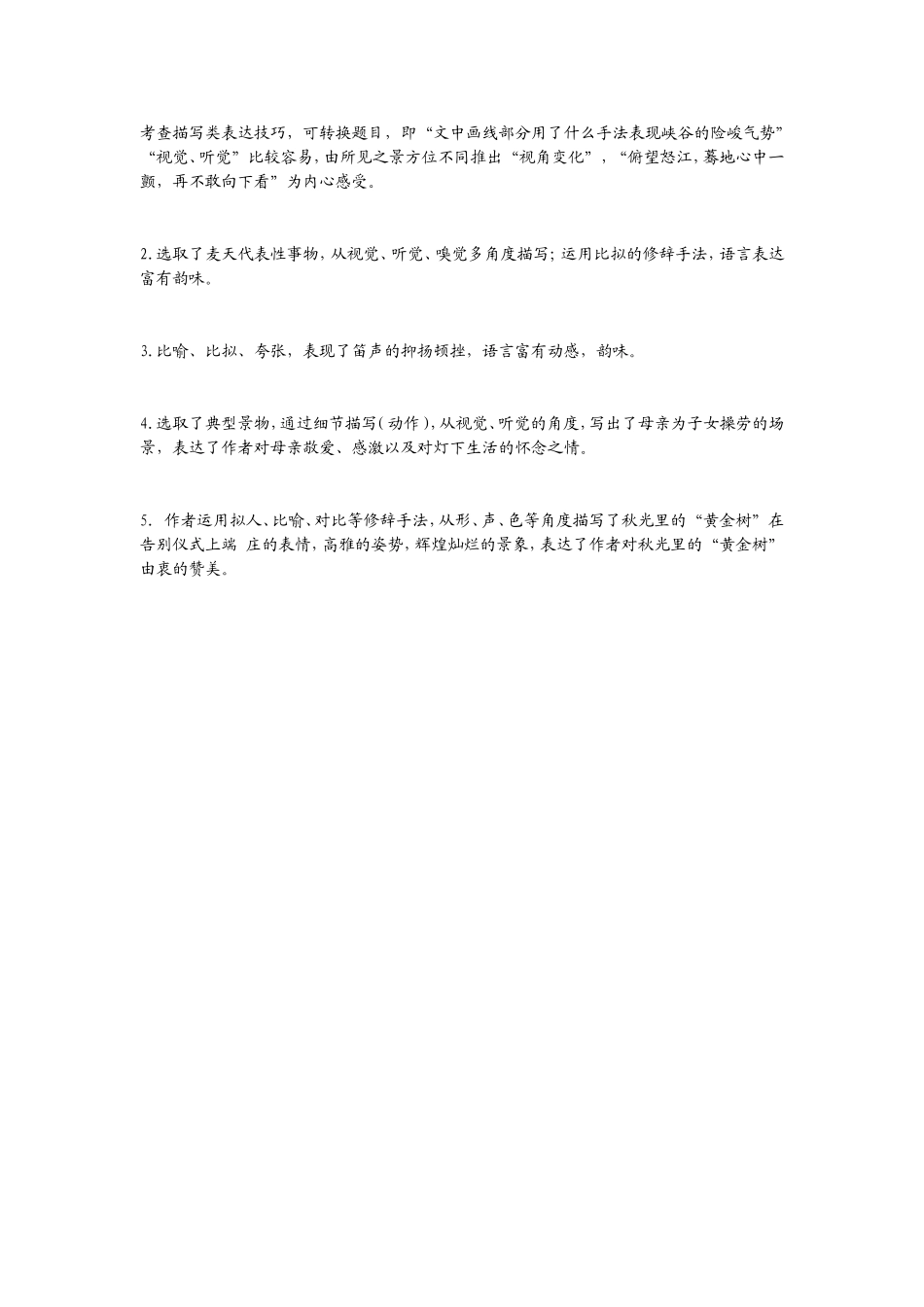 考查描写类表达技巧，可转换题目，即“文中画线部分用了什么手法表现峡谷的险峻气势”“视觉、听觉”比较容易，由所见之景方位不同推出“视角变化”，“俯望怒江，蓦地心中一颤，再不敢向下看”为内心感受。

2.选取了麦天代表性事物，从视觉、听觉、嗅觉多角度描写；运用比拟的修辞手法，语言表达富有韵味。

3.比喻、比拟、夸张，表现了笛声的抑扬顿挫，语言富有动感，韵味。

4.选取了典型景物，通过细节描写（动作），从视觉、听觉的角度，写出了母亲为子女操劳的场景，表达了作者对母亲敬爱、感激以及对灯下生活的怀念之情。

5. 作者运用拟人、比喻、对比等修辞手法，从形、声、色等角度描写了秋光里的“黄金树”在告别仪式上端 庄的表情，高雅的姿势，辉煌灿烂的景象，表达了作者对秋光里的“黄金树”由衷的赞美。